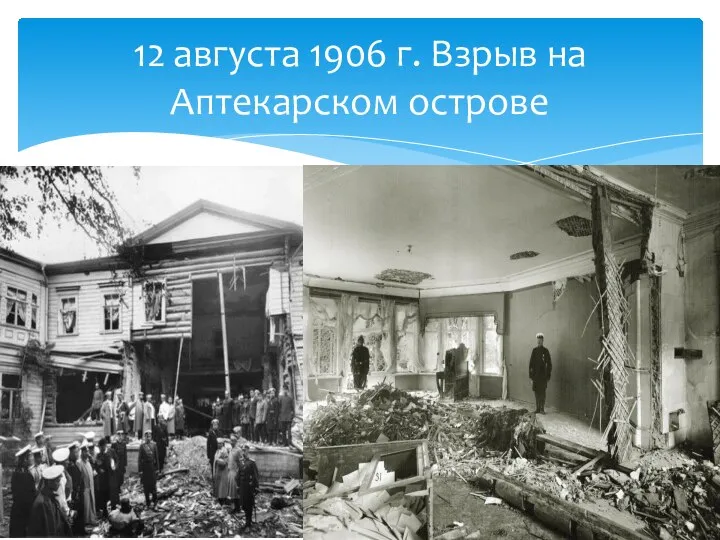 12 августа 1906 г. Взрыв на Аптекарском острове